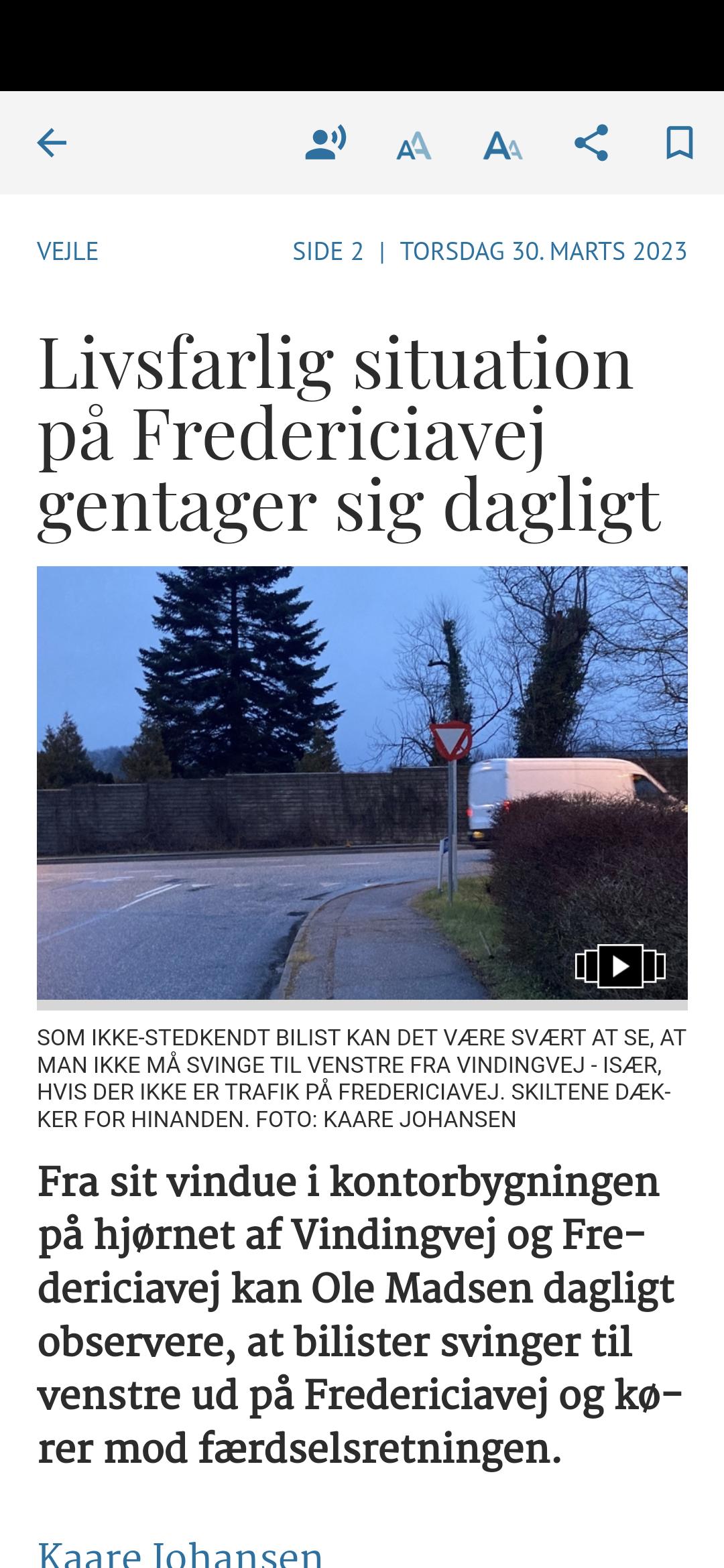 VEJLE

SIDE 2 | TORSDAG 30. MARTS 2023

Livsfarlig situation på Fredericiavej gentager sig dagligt

SOM IKKE-STEDKENDT BILIST KAN DET VÆRE SVÆRT AT SE, AT MAN IKKE MÅ SVINGE TIL VENSTRE FRA VINDINGVEJ - ISÆR, HVIS DER IKKE ER TRAFIK PÅ FREDERICIAVEJ. SKILTENE DÆKKER FOR HINANDEN. FOTO: KAARE JOHANSEN

Fra sit vindue i kontorbygningen på hjørnet af Vindingvej og Fredericiavej kan Ole Madsen dagligt observere, at bilister svinger til venstre ud på Fredericiavej og kører mod færdselsretningen.

Kaare Johansen